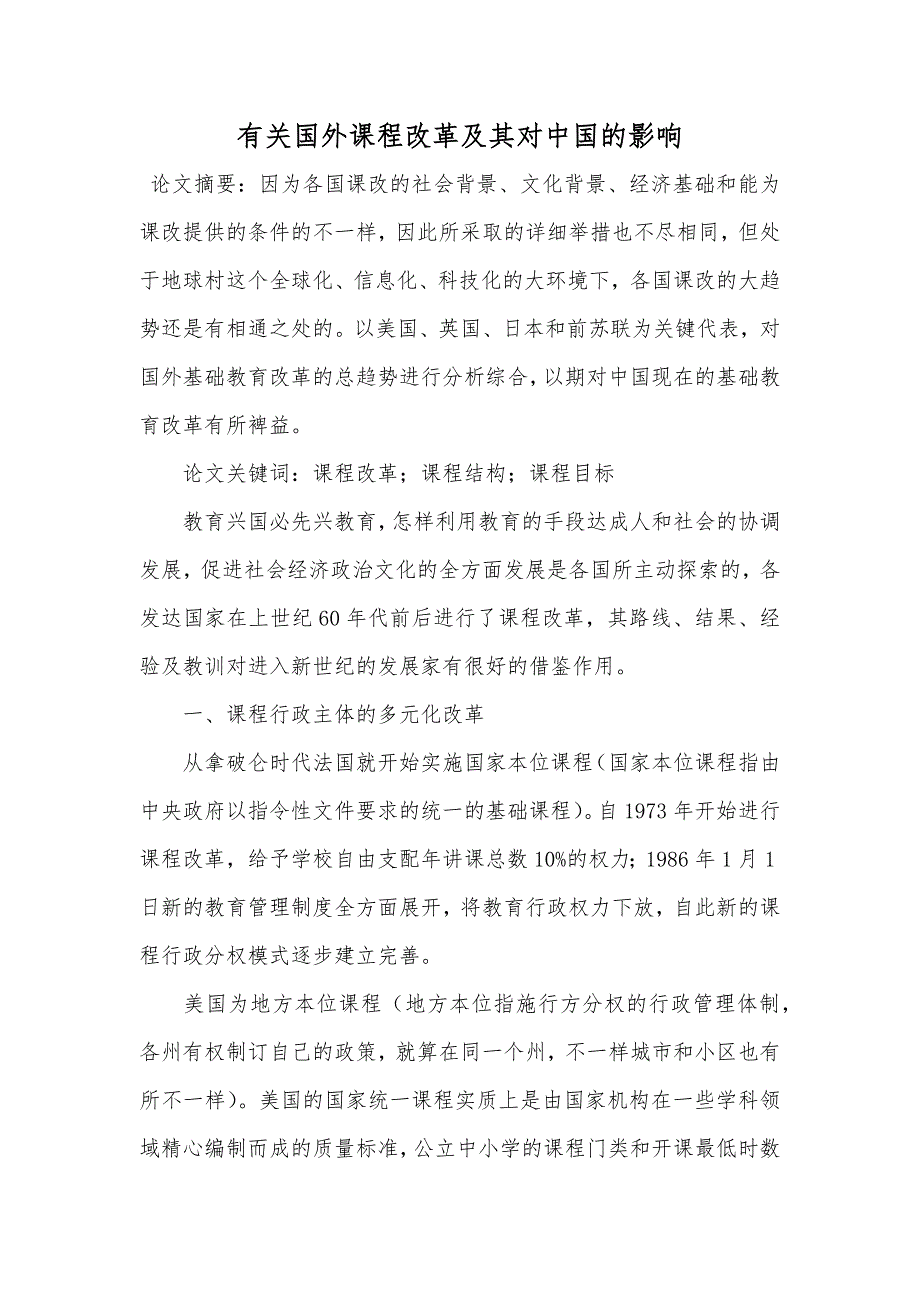 有关国外课程改革及其对中国的影响

论文摘要：因为各国课改的社会背景、文化背景、经济基础和能为课改提供的条件的不一样，因此所采取的详细举措也不尽相同，但处于地球村这个全球化、信息化、科技化的大环境下，各国课改的大趋势还是有相通之处的。以美国、英国、日本和前苏联为关键代表，对国外基础教育改革的总趋势进行分析综合，以期对中国现在的基础教育改革有所裨益。

论文关键词：课程改革；课程结构；课程目标

教育兴国必先兴教育，怎样利用教育的手段达成人和社会的协调发展，促进社会经济政治文化的全方面发展是各国所主动探索的，各发达国家在上世纪60年代前后进行了课程改革，其路线、结果、经验及教训对进入新世纪的发展家有很好的借鉴作用。

一、课程行政主体的多元化改革

从拿破仑时代法国就开始实施国家本位课程（国家本位课程指由中央政府以指令性文件要求的统一的基础课程）。自1973年开始进行课程改革，给予学校自由支配年讲课总数10%的权力；1986年1月1日新的教育管理制度全方面展开，将教育行政权力下放，自此新的课程行政分权模式逐步建立完善。

美国为地方本位课程（地方本位指施行方分权的行政管理体制，各州有权制订自己的政策，就算在同一个州，不一样城市和小区也有所不一样）。美国的国家统一课程实质上是由国家机构在一些学科领域精心编制而成的质量标准，公立中小学的课程门类和开课最低时数